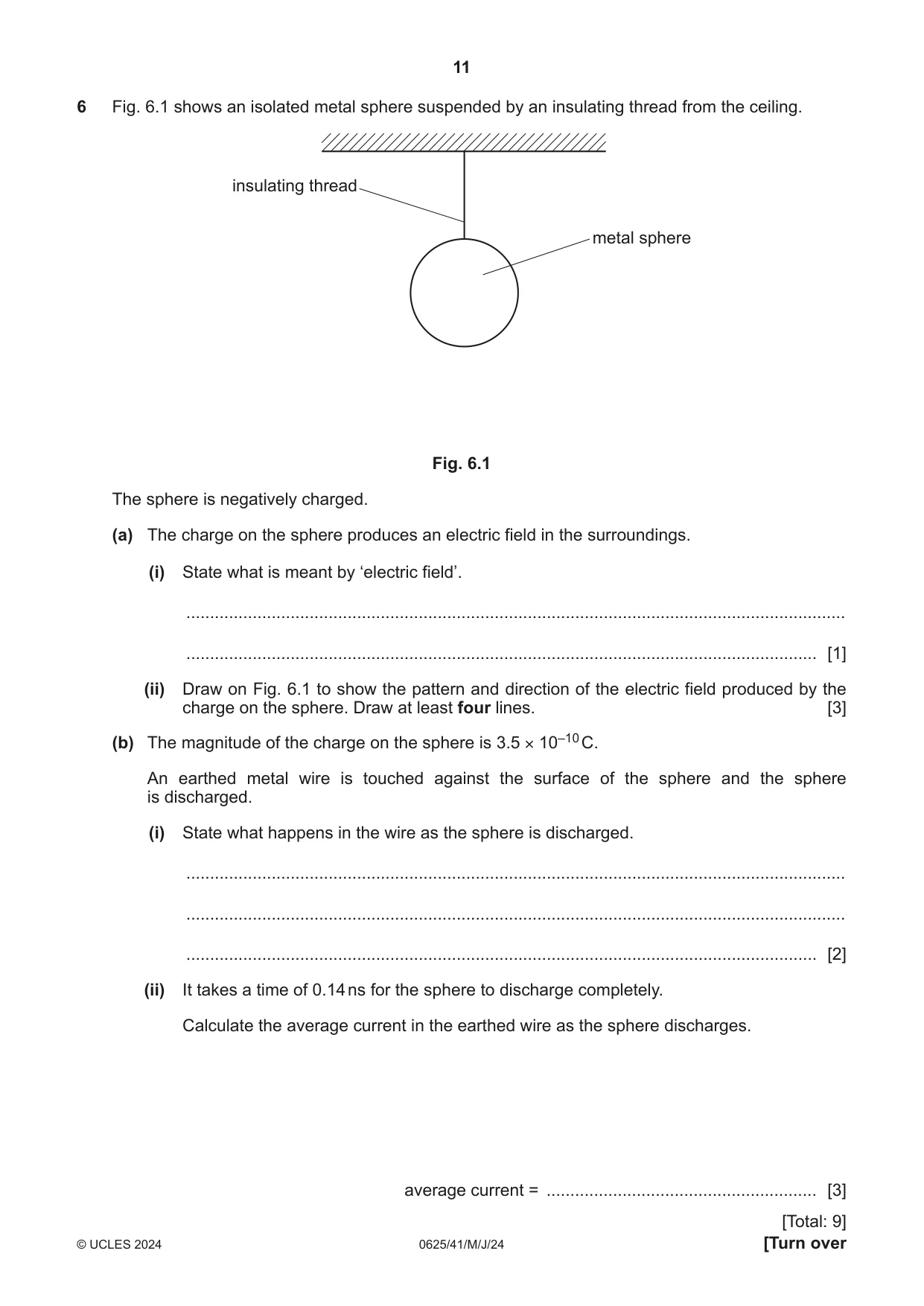 11

6 Fig. 6.1 shows an isolated metal sphere suspended by an insulating thread from the ceiling.

insulating thread

metal sphere

Fig. 6.1

The sphere is negatively charged.

(a) The charge on the sphere produces an electric field in the surroundings.

(i) State what is meant by 'electric field'.

____

____ [1]

(ii) Draw on Fig. 6.1 to show the pattern and direction of the electric field produced by the charge on the sphere. Draw at least four lines. [3]

(b) The magnitude of the charge on the sphere is $3.5 \times 10^{-10}$ C.

An earthed metal wire is touched against the surface of the sphere and the sphere is discharged.

(i) State what happens in the wire as the sphere is discharged.

____

____

____ [2]

(ii) It takes a time of 0.14 ns for the sphere to discharge completely.

Calculate the average current in the earthed wire as the sphere discharges.

average current = ____ [3]

[Total: 9]

© UCLES 2024 0625/41/M/J/24 [Turn over